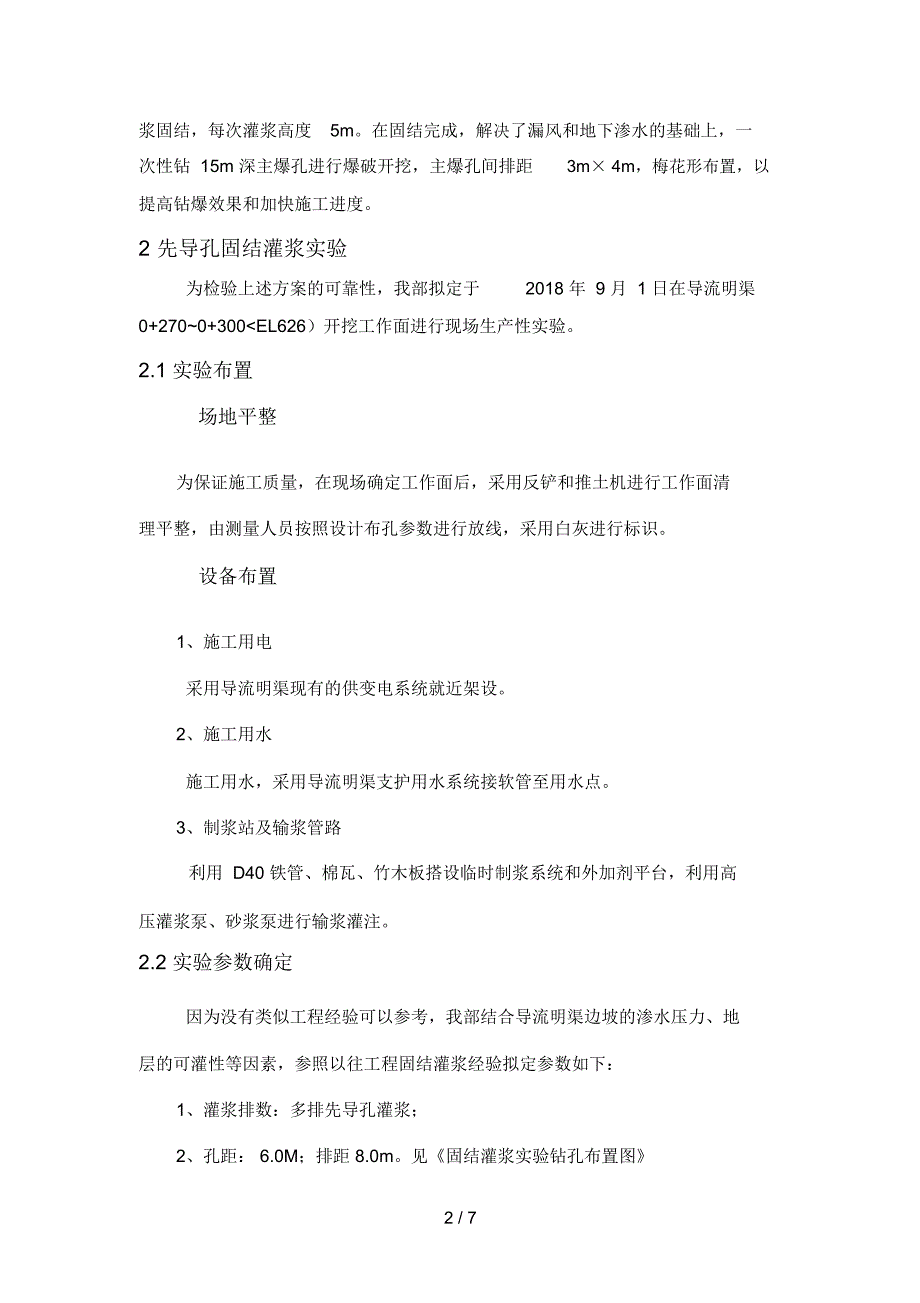 浆固结，每次灌浆高度 5m。在固结完成，解决了漏风和地下渗水的基础上，一次性钻 15m 深主爆孔进行爆破开挖，主爆孔间排距 3m× 4m，梅花形布置，以提高钻爆效果和加快施工进度。

2 先导孔固结灌浆实验

为检验上述方案的可靠性，我部拟定于 2018 年 9 月 1 日在导流明渠 0+270~0+300<EL626）开挖工作面进行现场生产性实验。

2.1 实验布置

场地平整

为保证施工质量，在现场确定工作面后，采用反铲和推土机进行工作面清理平整，由测量人员按照设计布孔参数进行放线，采用白灰进行标识。

设备布置

1、施工用电

采用导流明渠现有的供变电系统就近架设。

2、施工用水

施工用水，采用导流明渠支护用水系统接软管至用水点。

3、制浆站及输浆管路

利用 D40 铁管、棉瓦、竹木板搭设临时制浆系统和外加剂平台，利用高压灌浆泵、砂浆泵进行输浆灌注。

2.2 实验参数确定

因为没有类似工程经验可以参考，我部结合导流明渠边坡的渗水压力、地层的可灌性等因素，参照以往工程固结灌浆经验拟定参数如下：

1、灌浆排数：多排先导孔灌浆；

2、孔距： 6.0M；排距 8.0m。见《固结灌浆实验钻孔布置图》

2 / 7